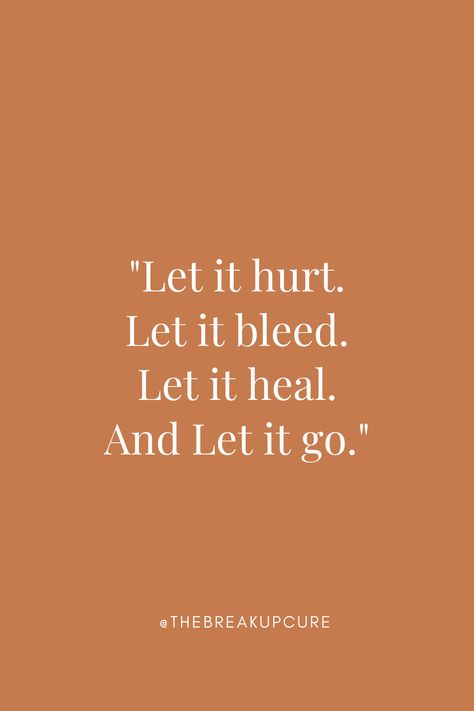 "Let it hurt.
Let it bleed.
Let it heal.
And Let it go."

@THEBREAKUPCURE